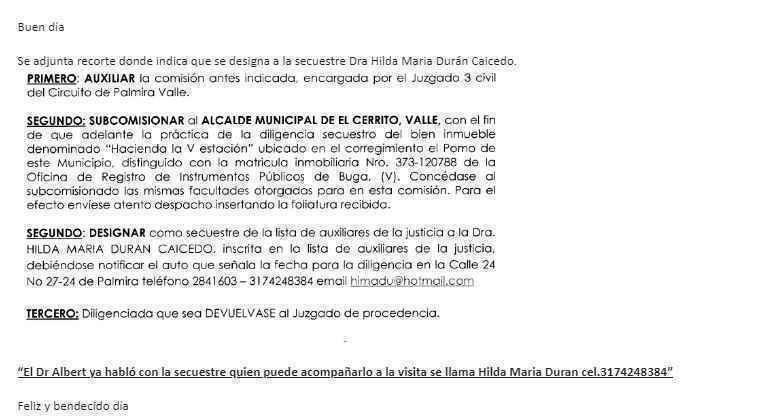 Buen dia

Se adjunta recorte donde indica que se designa a la secuestre Dra Hilda Maria Durán Caicedo.

PRIMERO: AUXILIAR la comisión antes indicada, encargada por el Juzgado 3 civil del Circuito de Palmira Valle.

SEGUNDO: SUBCOMISIONAR al ALCALDE MUNICIPAL DE EL CERRITO, VALLE, con el fin de que adelante la práctica de la diligencia secuestro del bien inmueble denominado "Hacienda la V estación" ubicado en el corregimiento el Pomo de este Municipio, distinguido con la matricula inmobiliaria Nro. 373-120788 de la Oficina de Registro de Instrumentos Públicos de Buga, (V). Concédase al subcomisionado las mismas facultades otorgadas para en esta comisión. Para el efecto envíese atento despacho insertando la foliatura recibida.

SEGUNDO: DESIGNAR como secuestre de la lista de auxiliares de la justicia a la Dra. HILDA MARIA DURAN CAICEDO, inscrita en la lista de auxiliares de la justicia, debiéndose notificar el auto que señala la fecha para la diligencia en la Calle 24 No 27-24 de Palmira teléfono 2841603 – 3174248384 email himadu@hotmail.com

TERCERO: Diligenciada que sea DEVUELVASE al Juzgado de procedencia.

"El Dr Albert ya habló con la secuestre quien puede acompañarlo a la visita se llama Hilda Maria Duran cel.3174248384"

Feliz y bendecido dia